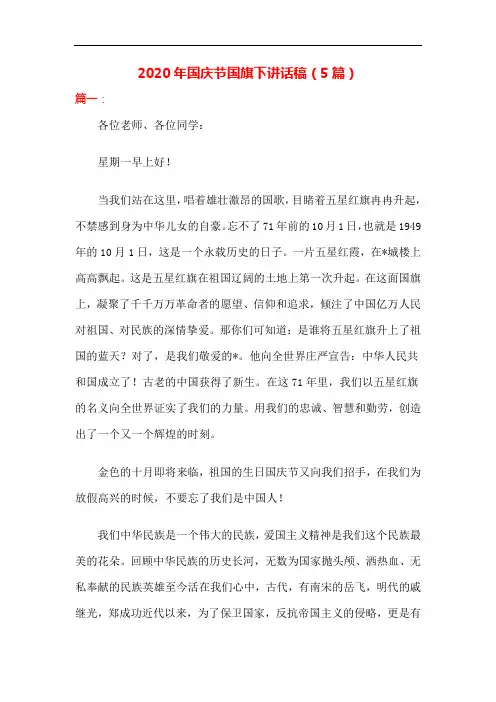 2020年国庆节国旗下讲话稿（5篇）

篇一：

各位老师、各位同学：

星期一早上好！

当我们站在这里，唱着雄壮激昂的国歌，目睹着五星红旗冉冉升起，不禁感到身为中华儿女的自豪。忘不了71年前的10月1日，也就是1949年的10月1日，这是一个永载历史的日子。一片五星红霞，在*城楼上高高飘起。这是五星红旗在祖国辽阔的土地上第一次升起。在这面国旗上，凝聚了千千万万革命者的愿望、信仰和追求，倾注了中国亿万人民对祖国、对民族的深情挚爱。那你们可知道：是谁将五星红旗升上了祖国的蓝天？对了，是我们敬爱的*。他向全世界庄严宣告：中华人民共和国成立了！古老的中国获得了新生。在这71年里，我们以五星红旗的名义向全世界证实了我们的力量。用我们的忠诚、智慧和勤劳，创造出了一个又一个辉煌的时刻。

金色的十月即将来临，祖国的生日国庆节又向我们招手，在我们为放假高兴的时候，不要忘了我们是中国人！

我们中华民族是一个伟大的民族，爱国主义精神是我们这个民族最美的花朵。回顾中华民族的历史长河，无数为国家抛头颅、洒热血、无私奉献的民族英雄至今活在我们心中，古代，有南宋的岳飞，明代的戚继光，郑成功近代以来，为了保卫国家，反抗帝国主义的侵略，更是有